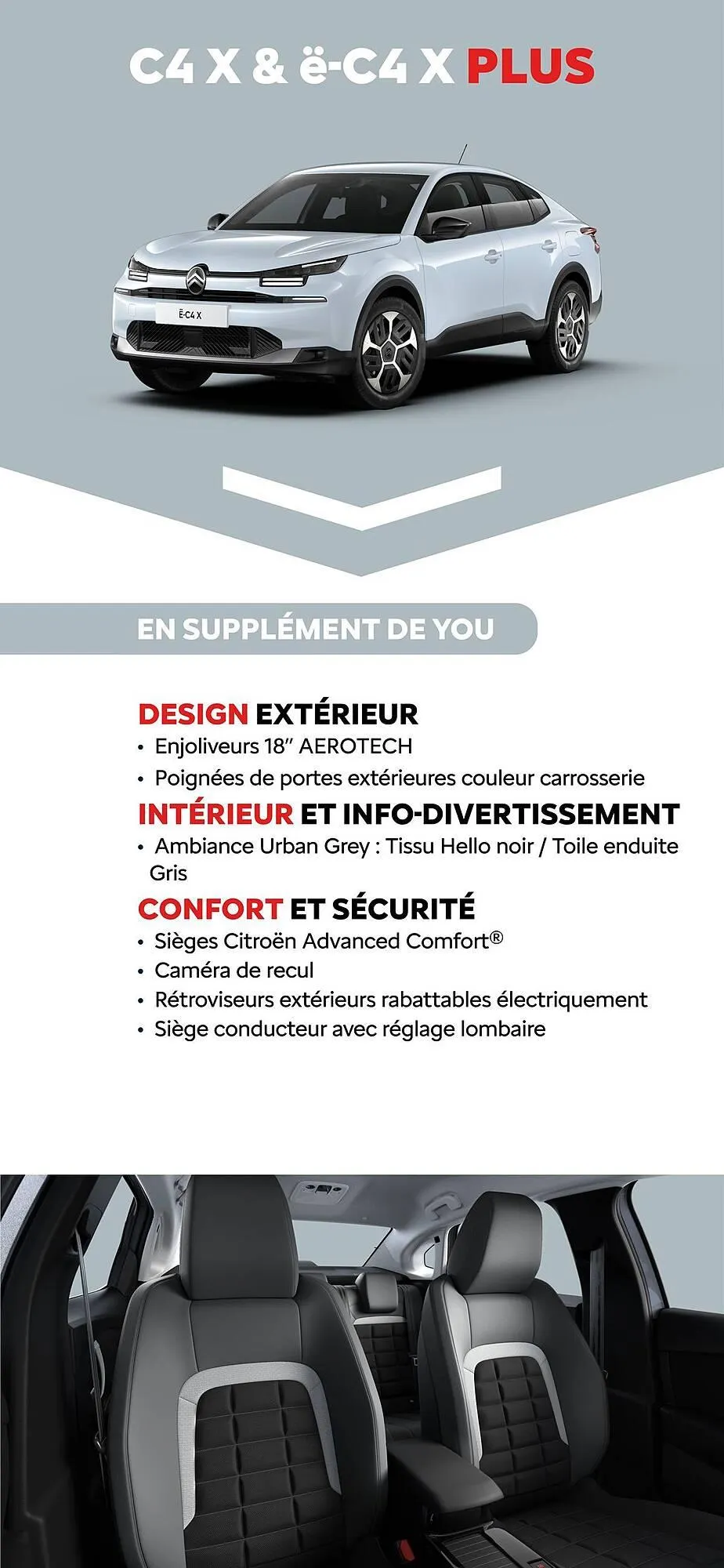 C4 X & ë-C4 X PLUS

Ë-C4 X

EN SUPPLÉMENT DE YOU

DESIGN EXTÉRIEUR
• Enjoliveurs 18" AEROTECH
• Poignées de portes extérieures couleur carrosserie

INTÉRIEUR ET INFO-DIVERTISSEMENT
• Ambiance Urban Grey : Tissu Hello noir / Toile enduite Gris

CONFORT ET SÉCURITÉ
• Sièges Citroën Advanced Comfort®
• Caméra de recul
• Rétroviseurs extérieurs rabattables électriquement
• Siège conducteur avec réglage lombaire